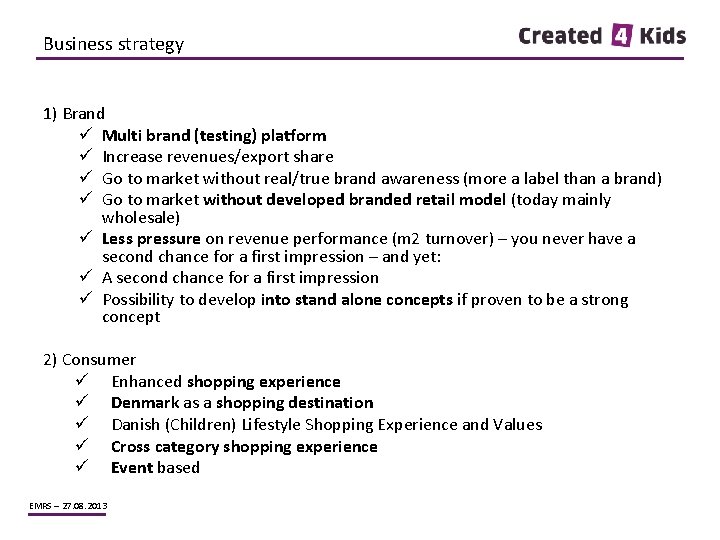 Business strategy

Created 4 Kids

1) Brand
✓ Multi brand (testing) platform
✓ Increase revenues/export share
✓ Go to market without real/true brand awareness (more a label than a brand)
✓ Go to market without developed branded retail model (today mainly wholesale)
✓ Less pressure on revenue performance (m2 turnover) – you never have a second chance for a first impression – and yet:
✓ A second chance for a first impression
✓ Possibility to develop into stand alone concepts if proven to be a strong concept

2) Consumer
✓ Enhanced shopping experience
✓ Denmark as a shopping destination
✓ Danish (Children) Lifestyle Shopping Experience and Values
✓ Cross category shopping experience
✓ Event based

EMRS – 27.08.2013